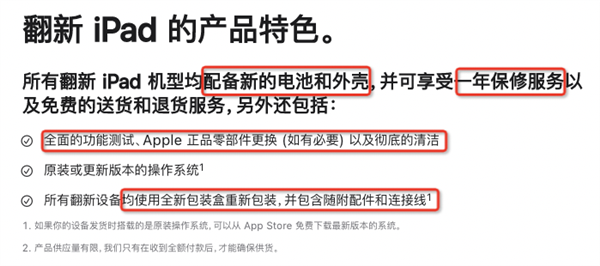 翻新 iPad 的产品特色。

所有翻新 iPad 机型均配备新的电池和外壳，并可享受一年保修服务以及免费的送货和退货服务，另外还包括：

全面的功能测试、Apple 正品零部件更换 (如有必要) 以及彻底的清洁

原装或更新版本的操作系统$^1$

所有翻新设备均使用全新包装盒重新包装，并包含随附配件和连接线$^1$

1. 如果你的设备发货时搭载的是原装操作系统，可以从 App Store 免费下载最新版本的系统。

2. 产品供应量有限，我们只有在收到全额付款后，才能确保供货。